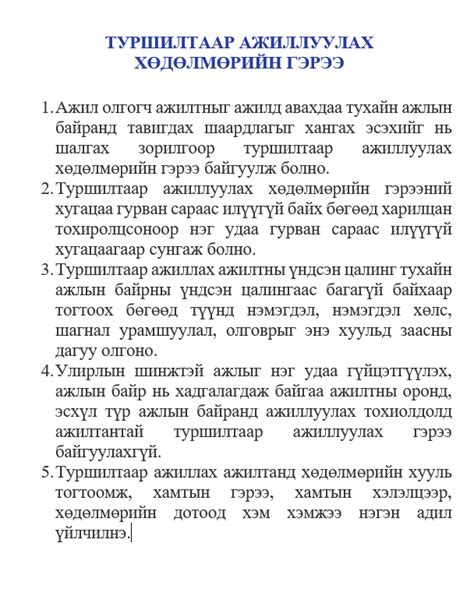 ТУРШИЛТААР АЖИЛЛУУЛАХ ХӨДӨЛМӨРИЙН ГЭРЭЭ

1. Ажил олгогч ажилтныг ажилд авахдаа тухайн ажлын байранд тавигдах шаардлагыг хангах эсэхийг нь шалгах зорилгоор туршилтаар ажиллуулах хөдөлмөрийн гэрээ байгуулж болно.
2. Туршилтаар ажиллуулах хөдөлмөрийн гэрээний хугацаа гурван сараас илүүгүй байх бөгөөд харилцан тохиролцсоноор нэг удаа гурван сараас илүүгүй хугацаагаар сунгаж болно.
3. Туршилтаар ажиллах ажилтны үндсэн цалинг тухайн ажлын байрны үндсэн цалингаас багагүй байхаар тогтоох бөгөөд түүнд нэмэгдэл, нэмэгдэл хөлс, шагнал урамшуулал, олговрыг энэ хуульд заасны дагуу олгоно.
4. Улирлын шинжтэй ажлыг нэг удаа гүйцэтгүүлэх, ажлын байр нь хадгалагдаж байгаа ажилтны оронд, эсхүл түр ажлын байранд ажиллуулах тохиолдолд ажилтантай туршилтаар ажиллуулах гэрээ байгуулахгүй.
5. Туршилтаар ажиллах ажилтанд хөдөлмөрийн хууль тогтоомж, хамтын гэрээ, хамтын хэлэлцээр, хөдөлмөрийн дотоод хэм хэмжээ нэгэн адил үйлчилнэ.